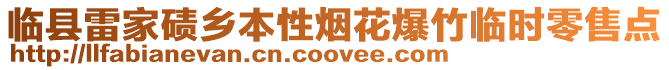 临县雷家碛乡本性烟花爆竹临时零售点
http://llfabianevan.cn.coovee.com